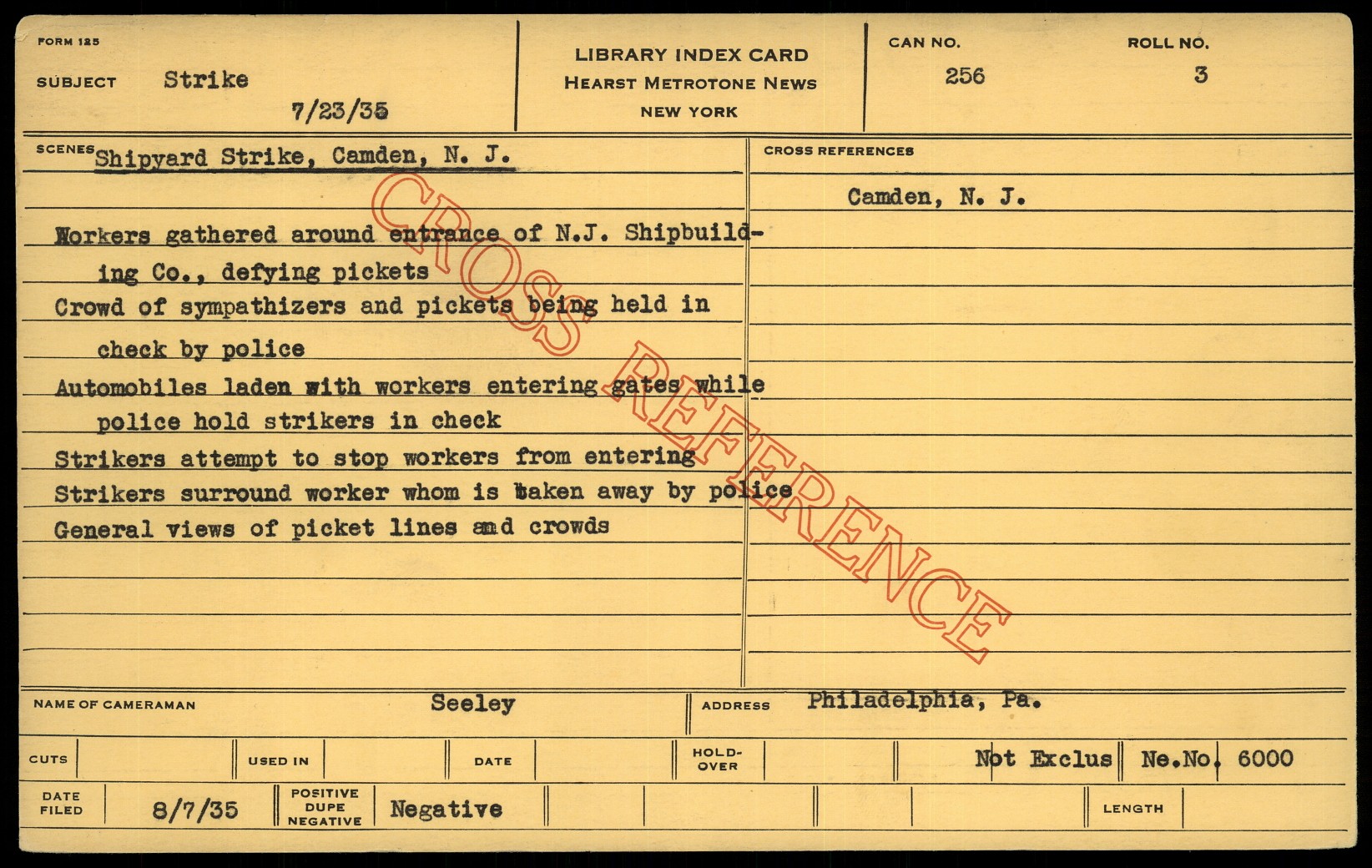 FORM 125

SUBJECT Strike

7/23/35

LIBRARY INDEX CARD
HEARST METROTONE NEWS
NEW YORK

CAN NO.
256

ROLL NO.
3

SCENES Shipyard Strike, Camden, N. J.

Workers gathered around entrance of N.J. Shipbuilding Co., defying pickets

Crowd of sympathizers and pickets being held in check by police

Automobiles laden with workers entering gates while police hold strikers in check

Strikers attempt to stop workers from entering

Strikers surround worker whom is taken away by police

General views of picket lines and crowds

CROSS REFERENCES

Camden, N. J.

NAME OF CAMERAMAN Seeley

ADDRESS Philadelphia, Pa.

CUTS

USED IN

DATE

HOLD-OVER

Not Exclus

Ne.No. 6000

DATE FILED 8/7/35

POSITIVE DUPE NEGATIVE Negative

LENGTH

CROSS REFERENCE